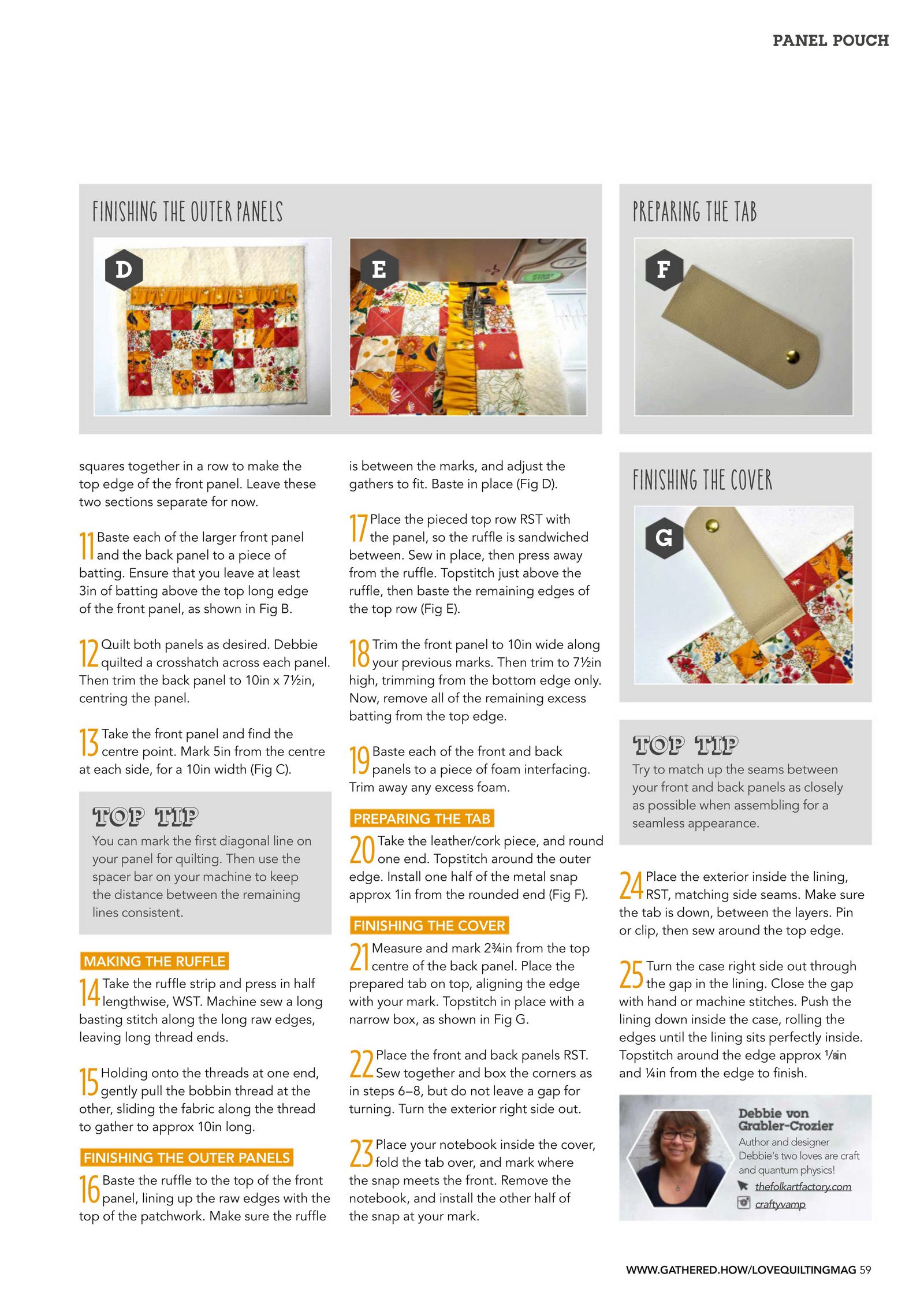 PANEL POUCH

FINISHING THE OUTER PANELS

D

E

PREPARING THE TAB

F

squares together in a row to make the top edge of the front panel. Leave these two sections separate for now.

11 Baste each of the larger front panel and the back panel to a piece of batting. Ensure that you leave at least 3in of batting above the top long edge of the front panel, as shown in Fig B.

12 Quilt both panels as desired. Debbie quilted a crosshatch across each panel. Then trim the back panel to 10in x 7½in, centring the panel.

13 Take the front panel and find the centre point. Mark 5in from the centre at each side, for a 10in width (Fig C).

TOP TIP
You can mark the first diagonal line on your panel for quilting. Then use the spacer bar on your machine to keep the distance between the remaining lines consistent.

MAKING THE RUFFLE

14 Take the ruffle strip and press in half lengthwise, WST. Machine sew a long basting stitch along the long raw edges, leaving long thread ends.

15 Holding onto the threads at one end, gently pull the bobbin thread at the other, sliding the fabric along the thread to gather to approx 10in long.

FINISHING THE OUTER PANELS

16 Baste the ruffle to the top of the front panel, lining up the raw edges with the top of the patchwork. Make sure the ruffle is between the marks, and adjust the gathers to fit. Baste in place (Fig D).

17 Place the pieced top row RST with the panel, so the ruffle is sandwiched between. Sew in place, then press away from the ruffle. Topstitch just above the ruffle, then baste the remaining edges of the top row (Fig E).

18 Trim the front panel to 10in wide along your previous marks. Then trim to 7½in high, trimming from the bottom edge only. Now, remove all of the remaining excess batting from the top edge.

19 Baste each of the front and back panels to a piece of foam interfacing. Trim away any excess foam.

PREPARING THE TAB

20 Take the leather/cork piece, and round one end. Topstitch around the outer edge. Install one half of the metal snap approx 1in from the rounded end (Fig F).

FINISHING THE COVER

21 Measure and mark 2¾in from the top centre of the back panel. Place the prepared tab on top, aligning the edge with your mark. Topstitch in place with a narrow box, as shown in Fig G.

22 Place the front and back panels RST. Sew together and box the corners as in steps 6–8, but do not leave a gap for turning. Turn the exterior right side out.

23 Place your notebook inside the cover, fold the tab over, and mark where the snap meets the front. Remove the notebook, and install the other half of the snap at your mark.

FINISHING THE COVER

G

TOP TIP
Try to match up the seams between your front and back panels as closely as possible when assembling for a seamless appearance.

24 Place the exterior inside the lining, RST, matching side seams. Make sure the tab is down, between the layers. Pin or clip, then sew around the top edge.

25 Turn the case right side out through the gap in the lining. Close the gap with hand or machine stitches. Push the lining down inside the case, rolling the edges until the lining sits perfectly inside. Topstitch around the edge approx ⅛in and ¼in from the edge to finish.

Debbie von Grabler-Crozier
Author and designer
Debbie's two loves are craft and quantum physics!
thefolkartfactory.com
craftyvamp

WWW.GATHERED.HOW/LOVEQUILTINGMAG 59